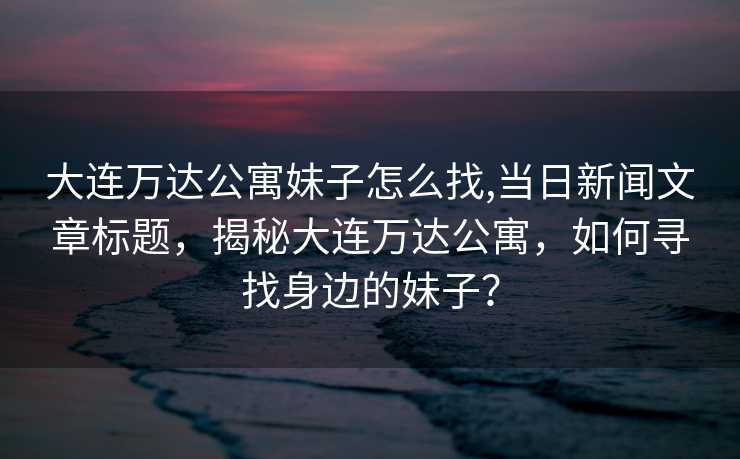 大连万达公寓妹子怎么找,当日新闻文章标题，揭秘大连万达公寓，如何寻找身边的妹子？